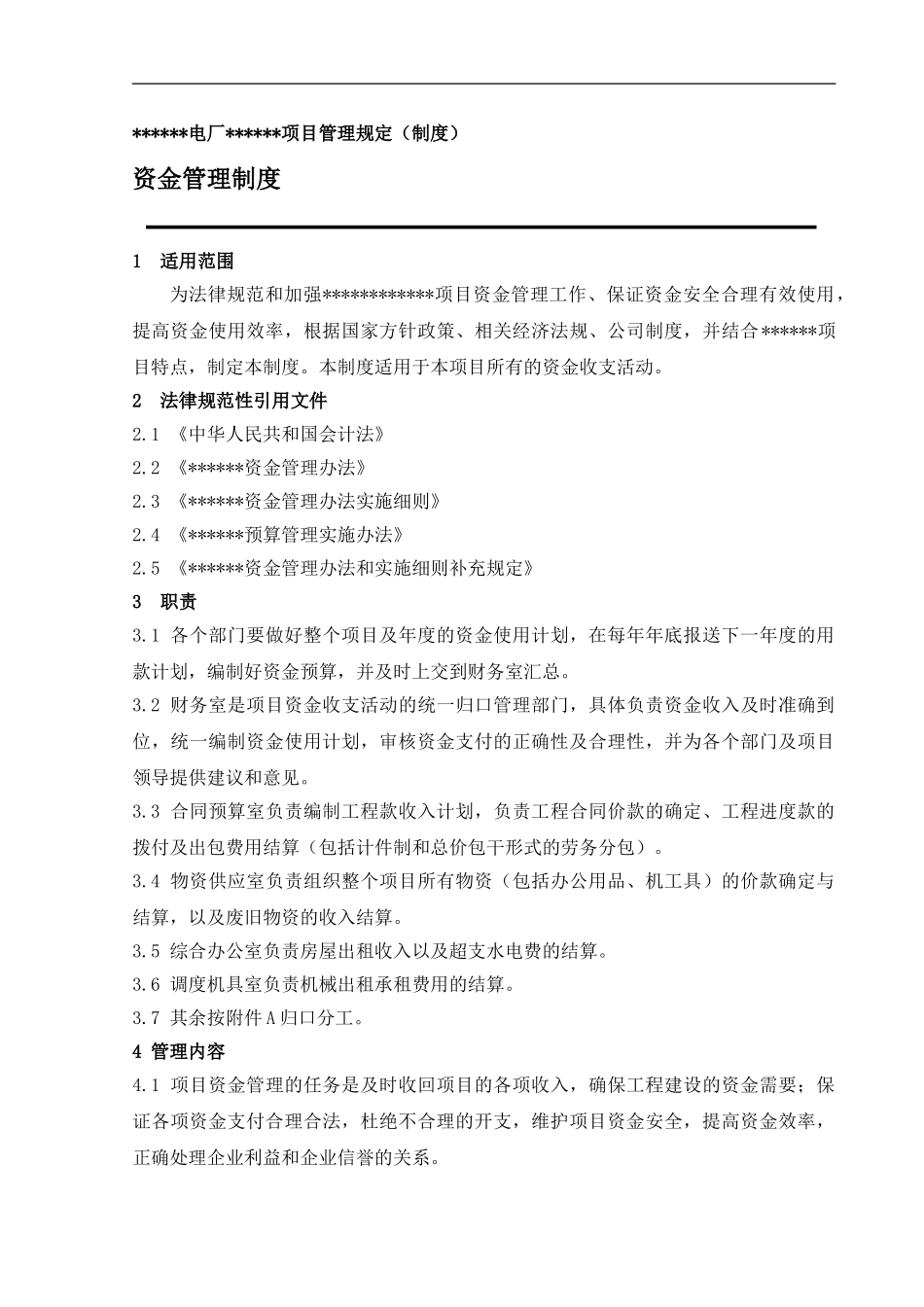 ******电厂******项目管理规定（制度）

资金管理制度

1　适用范围

为法律规范和加强************项目资金管理工作、保证资金安全合理有效使用，提高资金使用效率，根据国家方针政策、相关经济法规、公司制度，并结合******项目特点，制定本制度。本制度适用于本项目所有的资金收支活动。

2　法律规范性引用文件

2.1 《中华人民共和国会计法》

2.2 《******资金管理办法》

2.3 《******资金管理办法实施细则》

2.4 《******预算管理实施办法》

2.5 《******资金管理办法和实施细则补充规定》

3　职责

3.1 各个部门要做好整个项目及年度的资金使用计划，在每年年底报送下一年度的用款计划，编制好资金预算，并及时上交到财务室汇总。

3.2 财务室是项目资金收支活动的统一归口管理部门，具体负责资金收入及时准确到位，统一编制资金使用计划，审核资金支付的正确性及合理性，并为各个部门及项目领导提供建议和意见。

3.3 合同预算室负责编制工程款收入计划，负责工程合同价款的确定、工程进度款的拨付及出包费用结算（包括计件制和总价包干形式的劳务分包）。

3.4 物资供应室负责组织整个项目所有物资（包括办公用品、机工具）的价款确定与结算，以及废旧物资的收入结算。

3.5 综合办公室负责房屋出租收入以及超支水电费的结算。

3.6 调度机具室负责机械出租承租费用的结算。

3.7 其余按附件A归口分工。

4 管理内容

4.1 项目资金管理的任务是及时收回项目的各项收入，确保工程建设的资金需要；保证各项资金支付合理合法，杜绝不合理的开支，维护项目资金安全，提高资金效率，正确处理企业利益和企业信誉的关系。